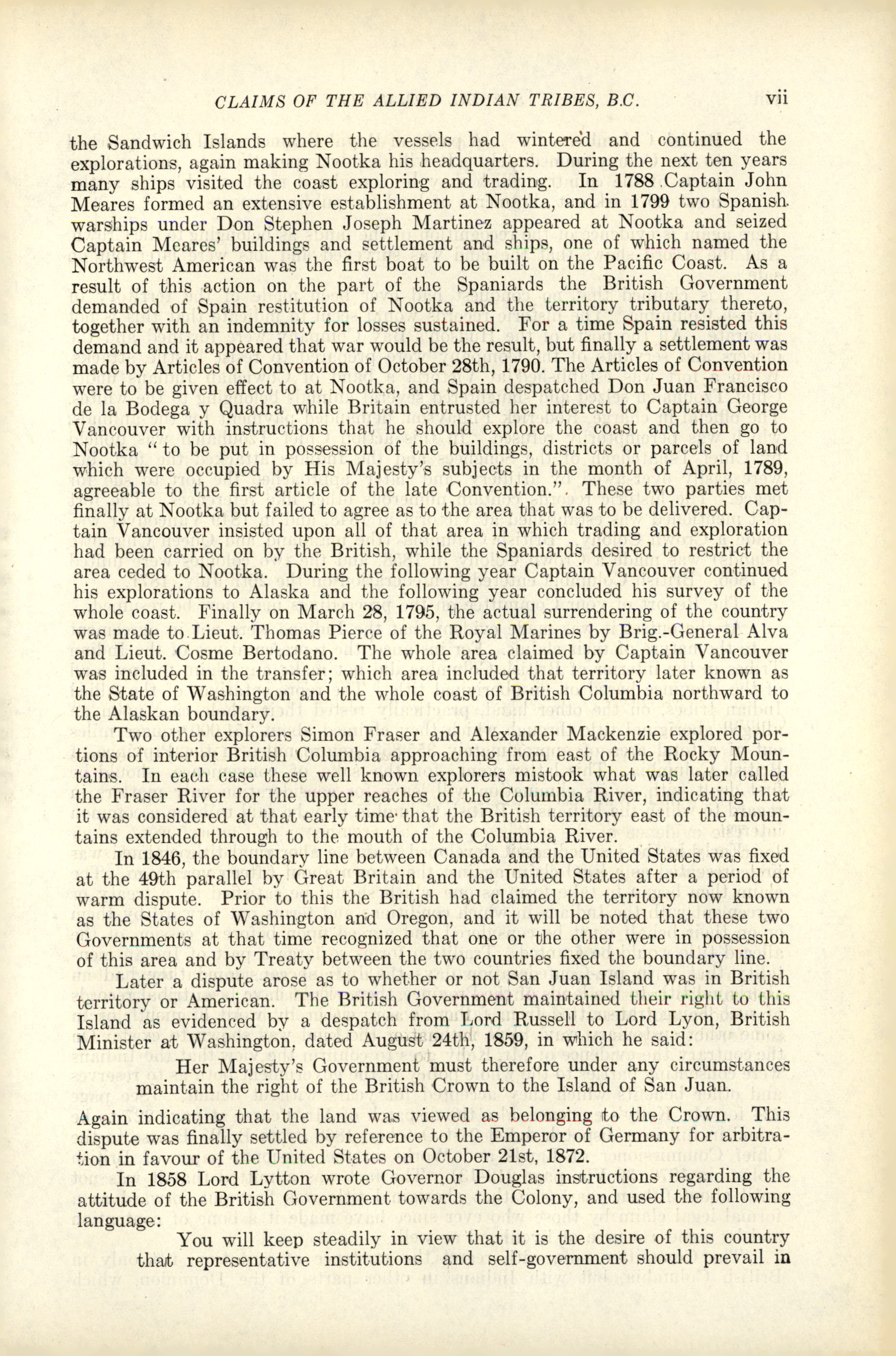 CLAIMS OF THE ALLIED INDIAN TRIBES, B.C. vii

the Sandwich Islands where the vessels had wintered and continued the explorations, again making Nootka his headquarters. During the next ten years many ships visited the coast exploring and trading. In 1788 Captain John Meares formed an extensive establishment at Nootka, and in 1799 two Spanish warships under Don Stephen Joseph Martinez appeared at Nootka and seized Captain Meares' buildings and settlement and ships, one of which named the Northwest American was the first boat to be built on the Pacific Coast. As a result of this action on the part of the Spaniards the British Government demanded of Spain restitution of Nootka and the territory tributary thereto, together with an indemnity for losses sustained. For a time Spain resisted this demand and it appeared that war would be the result, but finally a settlement was made by Articles of Convention of October 28th, 1790. The Articles of Convention were to be given effect to at Nootka, and Spain despatched Don Juan Francisco de la Bodega y Quadra while Britain entrusted her interest to Captain George Vancouver with instructions that he should explore the coast and then go to Nootka "to be put in possession of the buildings, districts or parcels of land which were occupied by His Majesty's subjects in the month of April, 1789, agreeable to the first article of the late Convention.". These two parties met finally at Nootka but failed to agree as to the area that was to be delivered. Captain Vancouver insisted upon all of that area in which trading and exploration had been carried on by the British, while the Spaniards desired to restrict the area ceded to Nootka. During the following year Captain Vancouver continued his explorations to Alaska and the following year concluded his survey of the whole coast. Finally on March 28, 1795, the actual surrendering of the country was made to Lieut. Thomas Pierce of the Royal Marines by Brig.-General Alva and Lieut. Cosme Bertodano. The whole area claimed by Captain Vancouver was included in the transfer; which area included that territory later known as the State of Washington and the whole coast of British Columbia northward to the Alaskan boundary.

Two other explorers Simon Fraser and Alexander Mackenzie explored portions of interior British Columbia approaching from east of the Rocky Mountains. In each case these well known explorers mistook what was later called the Fraser River for the upper reaches of the Columbia River, indicating that it was considered at that early time that the British territory east of the mountains extended through to the mouth of the Columbia River.

In 1846, the boundary line between Canada and the United States was fixed at the 49th parallel by Great Britain and the United States after a period of warm dispute. Prior to this the British had claimed the territory now known as the States of Washington and Oregon, and it will be noted that these two Governments at that time recognized that one or the other were in possession of this area and by Treaty between the two countries fixed the boundary line.

Later a dispute arose as to whether or not San Juan Island was in British territory or American. The British Government maintained their right to this Island as evidenced by a despatch from Lord Russell to Lord Lyon, British Minister at Washington, dated August 24th, 1859, in which he said:

Her Majesty's Government must therefore under any circumstances maintain the right of the British Crown to the Island of San Juan.

Again indicating that the land was viewed as belonging to the Crown. This dispute was finally settled by reference to the Emperor of Germany for arbitration in favour of the United States on October 21st, 1872.

In 1858 Lord Lytton wrote Governor Douglas instructions regarding the attitude of the British Government towards the Colony, and used the following language:

You will keep steadily in view that it is the desire of this country that representative institutions and self-government should prevail in